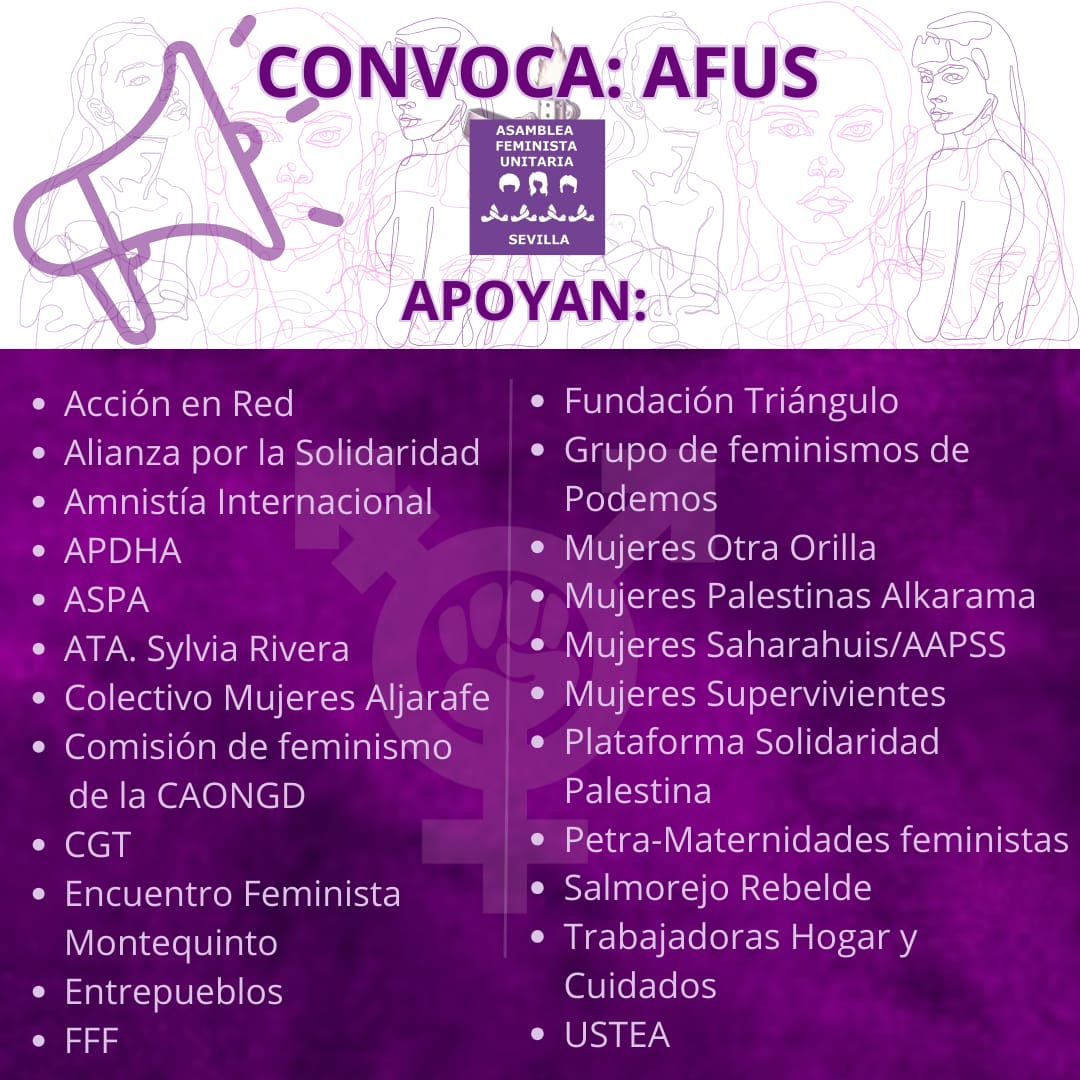 CONVOCA: AFUS

ASAMBLEA
FEMINISTA
UNITARIA
SEVILLA

APOYAN:

• Acción en Red
• Alianza por la Solidaridad
• Amnistía Internacional
• APDHA
• ASPA
• ATA. Sylvia Rivera
• Colectivo Mujeres Aljarafe
• Comisión de feminismo de la CAONGD
• CGT
• Encuentro Feminista Montequinto
• Entrepueblos
• FFF

• Fundación Triángulo
• Grupo de feminismos de Podemos
• Mujeres Otra Orilla
• Mujeres Palestinas Alkarama
• Mujeres Saharahuis/AAPSS
• Mujeres Supervivientes
• Plataforma Solidaridad Palestina
• Petra-Maternidades feministas
• Salmorejo Rebelde
• Trabajadoras Hogar y Cuidados
• USTEA